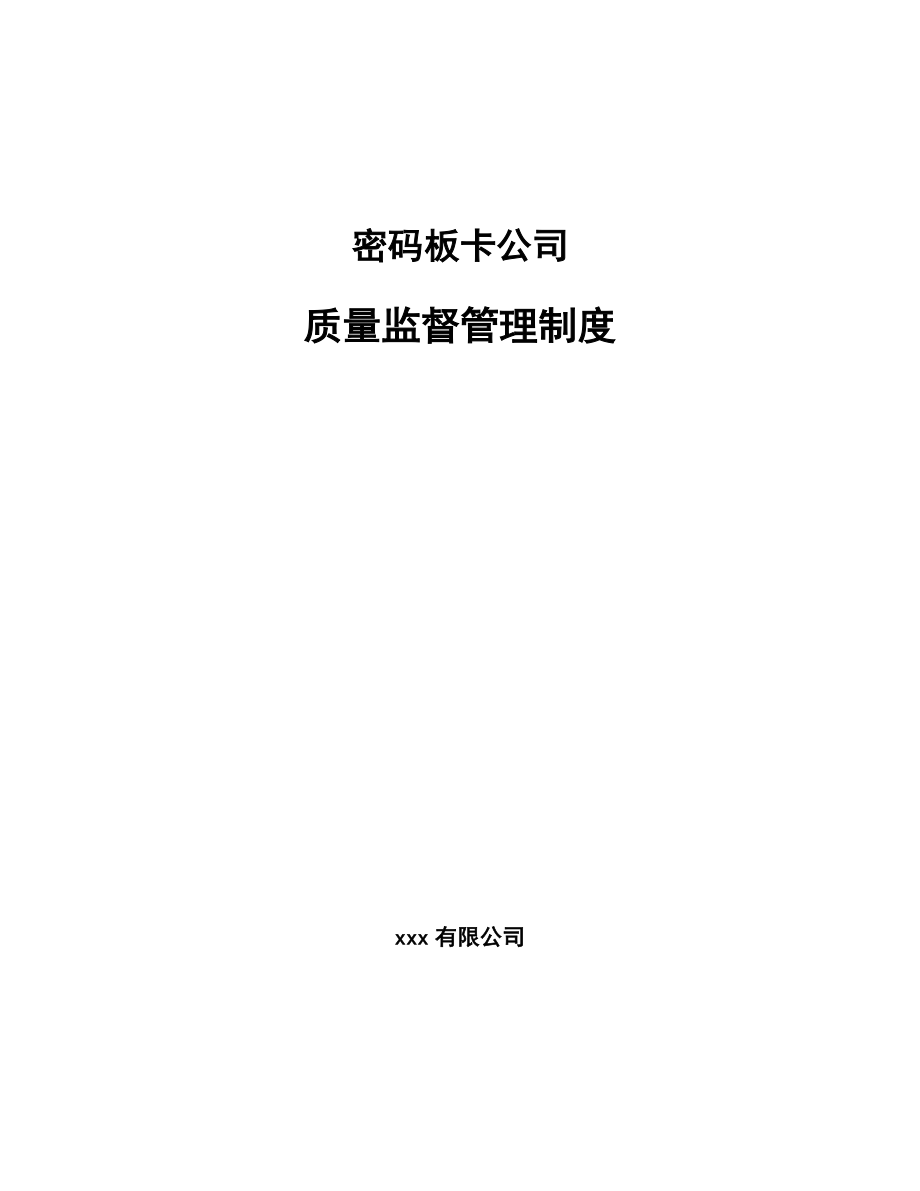 密码板卡公司

质量监督管理制度

xxx 有限公司